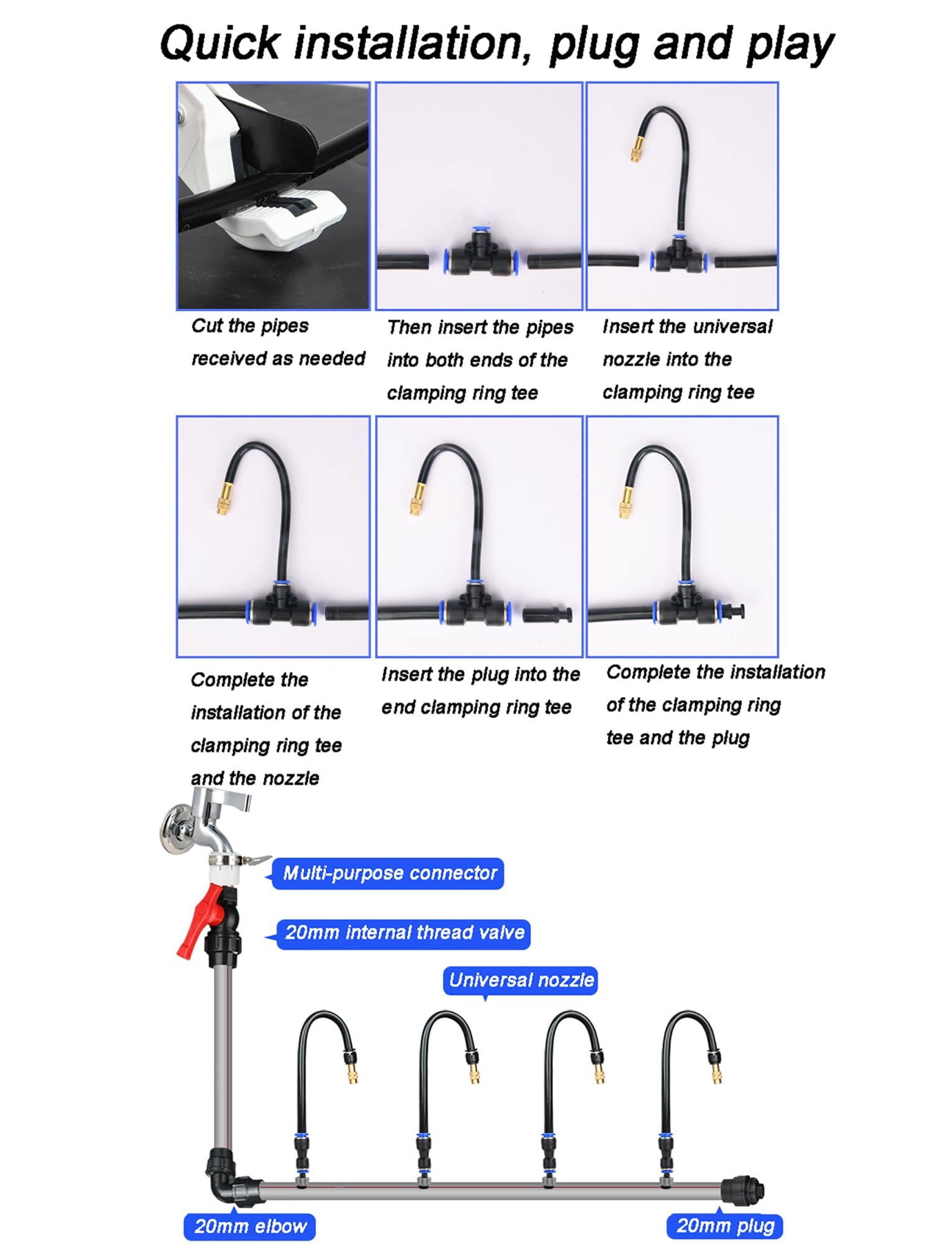 Quick installation, plug and play

Cut the pipes received as needed

Then insert the pipes into both ends of the clamping ring tee

Insert the universal nozzle into the clamping ring tee

Complete the installation of the clamping ring tee and the nozzle

Insert the plug into the end clamping ring tee

Complete the installation of the clamping ring tee and the plug

Multi-purpose connector

20mm internal thread valve

Universal nozzle

20mm elbow

20mm plug